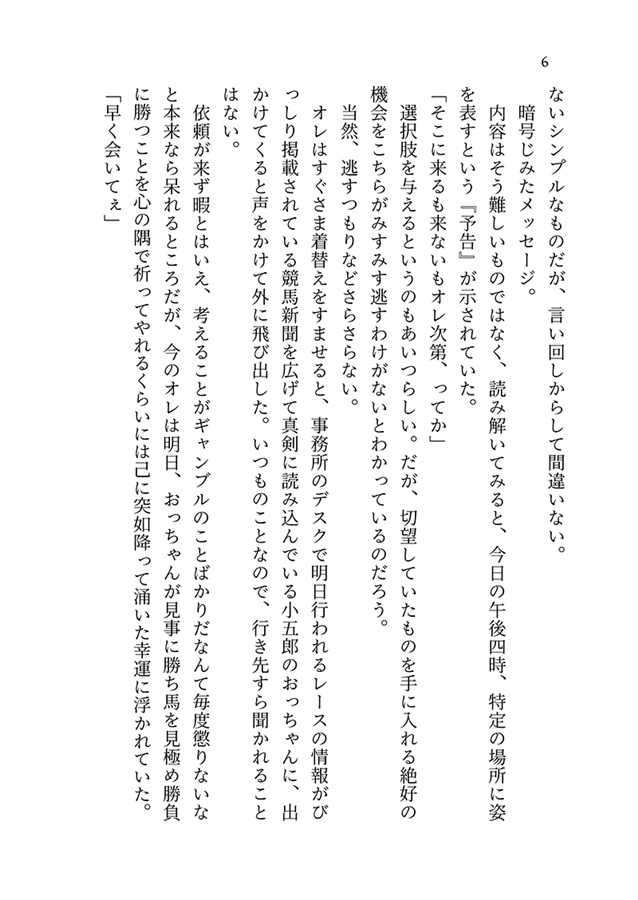 6

ないシンプルなものだが、言い回しからして間違いない。

暗号じみたメッセージ。

内容はそう難しいものではなく、読み解いてみると、今日の午後四時、特定の場所に姿を表すという『予告』が示されていた。

「そこに来るも来ないもオレ次第、ってか」

選択肢を与えるというのもあいつらしい。だが、切望していたものを手に入れる絶好の機会をこちらがみすみす逃すわけがないとわかっているのだろう。

当然、逃すつもりなどさらさらない。

オレはすぐさま着替えをすませると、事務所のデスクで明日行われるレースの情報がびっしり掲載されている競馬新聞を広げて真剣に読み込んでいる小五郎のおっちゃんに、出かけてくると声をかけて外に飛び出した。いつものことなので、行き先すら聞かれることはない。

依頼が来ず暇とはいえ、考えることがギャンブルのことばかりだなんて毎度懲りないなと本来なら呆れるところだが、今のオレは明日、おっちゃんが見事に勝ち馬を見極め勝負に勝つことを心の隅で祈ってやれるくらいには己に突如降って涌いた幸運に浮かれていた。

「早く会いてぇ」